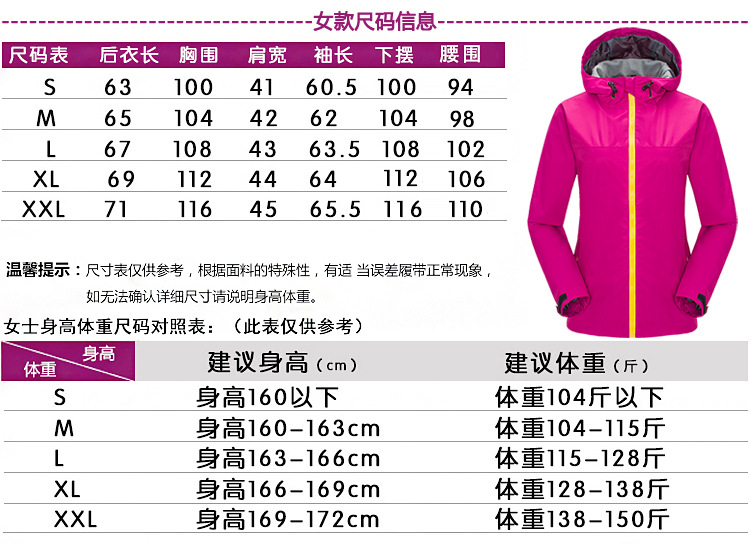 女款尺码信息

| 尺码表 | 后衣长 | 胸围 | 肩宽 | 袖长 | 下摆 | 腰围 |
|---|---|---|---|---|---|---|
| S | 63 | 100 | 41 | 60.5 | 100 | 94 |
| M | 65 | 104 | 42 | 62 | 104 | 98 |
| L | 67 | 108 | 43 | 63.5 | 108 | 102 |
| XL | 69 | 112 | 44 | 64 | 112 | 106 |
| XXL | 71 | 116 | 45 | 65.5 | 116 | 110 |

温馨提示：尺寸表仅供参考，根据面料的特殊性，有适 当误差履带正常现象，如无法确认详细尺寸请说明身高体重。

女士身高体重尺码对照表：（此表仅供参考）

| 身高 体重 | 建议身高（cm） | 建议体重（斤） |
|---|---|---|
| S | 身高160以下 | 体重104斤以下 |
| M | 身高160-163cm | 体重104-115斤 |
| L | 身高163-166cm | 体重115-128斤 |
| XL | 身高166-169cm | 体重128-138斤 |
| XXL | 身高169-172cm | 体重138-150斤 |